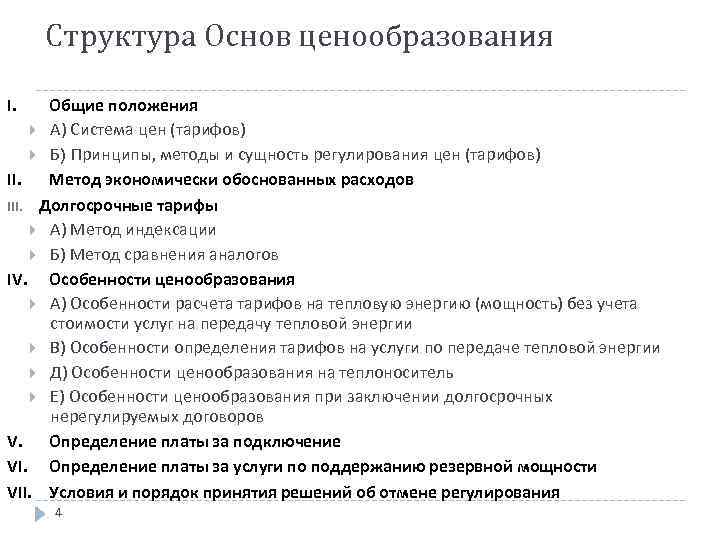 Структура Основ ценообразования

I. Общие положения

А) Система цен (тарифов)

Б) Принципы, методы и сущность регулирования цен (тарифов)

II. Метод экономически обоснованных расходов

III. Долгосрочные тарифы

А) Метод индексации

Б) Метод сравнения аналогов

IV. Особенности ценообразования

А) Особенности расчета тарифов на тепловую энергию (мощность) без учета стоимости услуг на передачу тепловой энергии

В) Особенности определения тарифов на услуги по передаче тепловой энергии

Д) Особенности ценообразования на теплоноситель

Е) Особенности ценообразования при заключении долгосрочных нерегулируемых договоров

V. Определение платы за подключение

VI. Определение платы за услуги по поддержанию резервной мощности

VII. Условия и порядок принятия решений об отмене регулирования

4